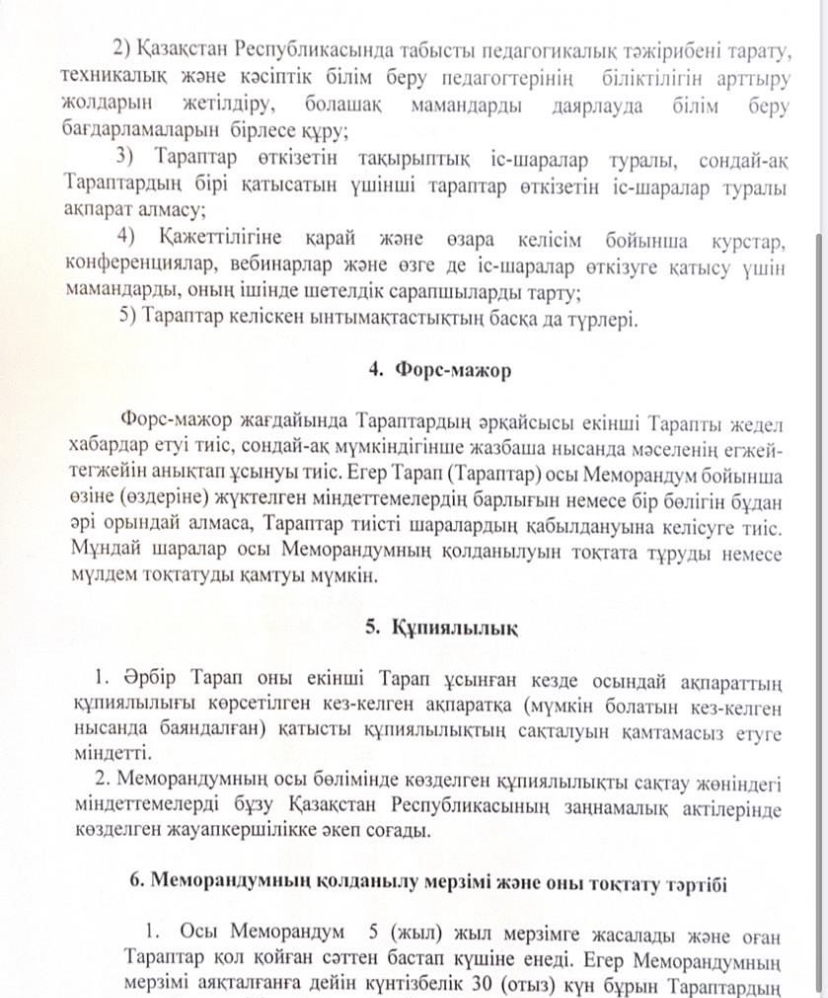 2) Қазақстан Республикасында табысты педагогикалық тәжірибені тарату, техникалық және кәсіптік білім беру педагогтерінің біліктілігін арттыру жолдарын жетілдіру, болашақ мамандарды даярлауда білім беру бағдарламаларын бірлесе құру;

3) Тараптар өткізетін тақырыптық іс-шаралар туралы, сондай-ақ Тараптардың бірі қатысатын үшінші тараптар өткізетін іс-шаралар туралы ақпарат алмасу;

4) Қажеттілігіне қарай және өзара келісім бойынша курстар, конференциялар, вебинарлар және өзге де іс-шаралар өткізуге қатысу үшін мамандарды, оның ішінде шетелдік сарапшыларды тарту;

5) Тараптар келіскен ынтымақтастықтың басқа да түрлері.

4. Форс-мажор

Форс-мажор жағдайында Тараптардың әрқайсысы екінші Тарапты жедел хабардар етуі тиіс, сондай-ақ мүмкіндігінше жазбаша нысанда мәселенің егжей-тегжейін анықтап ұсынуы тиіс. Егер Тарап (Тараптар) осы Меморандум бойынша өзіне (өздеріне) жүктелген міндеттемелердің барлығын немесе бір бөлігін бұдан әрі орындай алмаса, Тараптар тиісті шаралардың қабылдануына келісуге тиіс. Мұндай шаралар осы Меморандумның қолданылуын тоқтата тұруды немесе мүлдем тоқтатуды қамтуы мүмкін.

5. Құпиялылық

1. Әрбір Тарап оны екінші Тарап ұсынған кезде осындай ақпараттың құпиялылығы көрсетілген кез-келген ақпаратқа (мүмкін болатын кез-келген нысанда баяндалған) қатысты құпиялылықтың сақталуын қамтамасыз етуге міндетті.

2. Меморандумның осы бөлімінде көзделген құпиялылықты сақтау жөніндегі міндеттемелерді бұзу Қазақстан Республикасының заңнамалық актілерінде көзделген жауапкершілікке әкеп соғады.

6. Меморандумның қолданылу мерзімі және оны тоқтату тәртібі

1. Осы Меморандум 5 (жыл) жыл мерзімге жасалады және оған Тараптар қол қойған сәттен бастап күшіне енеді. Егер Меморандумның мерзімі аяқталғанға дейін күнтізбелік 30 (отыз) күн бұрын Тараптардың